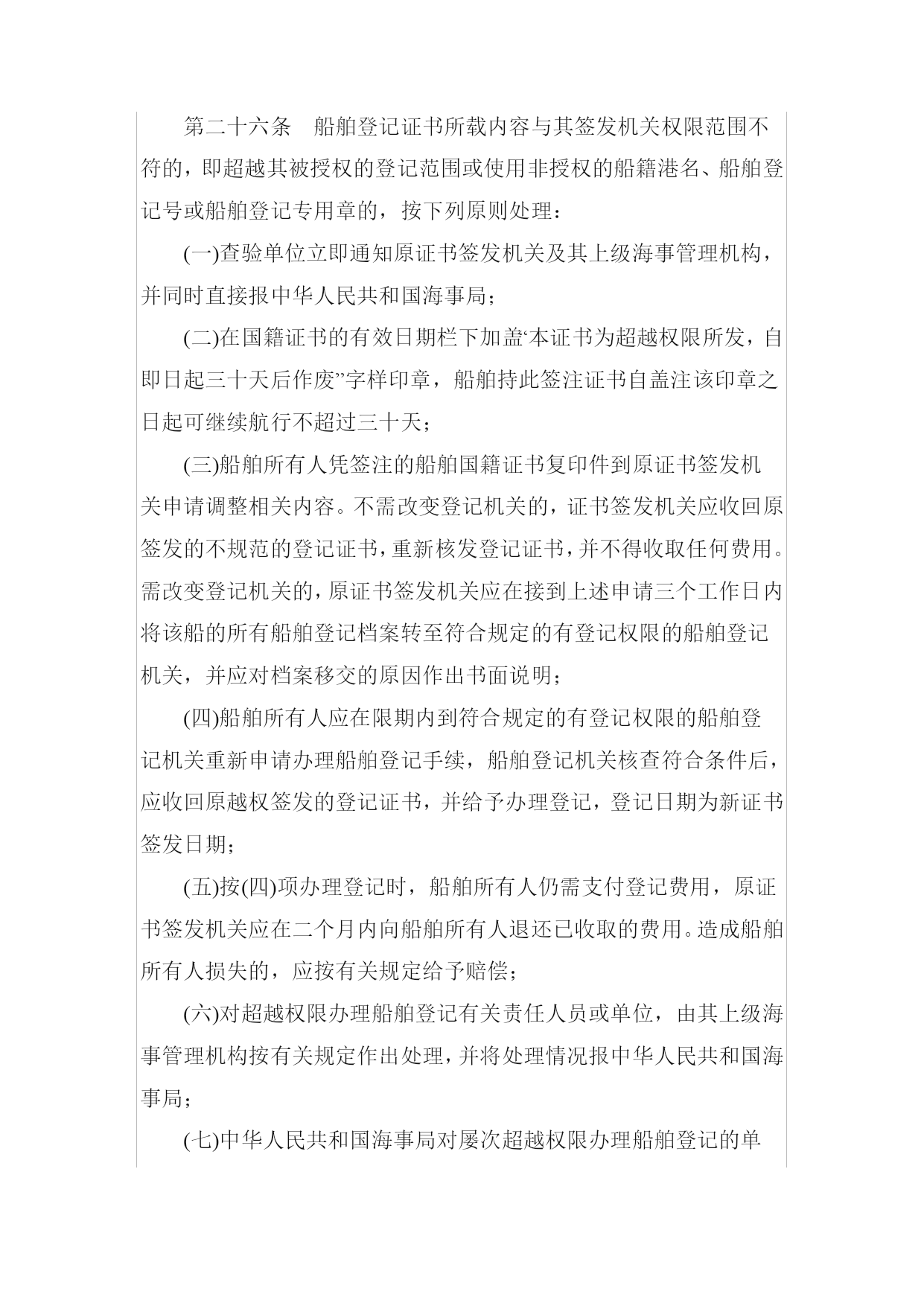 第二十六条　船舶登记证书所载内容与其签发机关权限范围不符的，即超越其被授权的登记范围或使用非授权的船籍港名、船舶登记号或船舶登记专用章的，按下列原则处理：

(一)查验单位立即通知原证书签发机关及其上级海事管理机构，并同时直接报中华人民共和国海事局；

(二)在国籍证书的有效日期栏下加盖‘本证书为超越权限所发，自即日起三十天后作废”字样印章，船舶持此签注证书自盖注该印章之日起可继续航行不超过三十天；

(三)船舶所有人凭签注的船舶国籍证书复印件到原证书签发机关申请调整相关内容。不需改变登记机关的，证书签发机关应收回原签发的不规范的登记证书，重新核发登记证书，并不得收取任何费用。需改变登记机关的，原证书签发机关应在接到上述申请三个工作日内将该船的所有船舶登记档案转至符合规定的有登记权限的船舶登记机关，并应对档案移交的原因作出书面说明；

(四)船舶所有人应在限期内到符合规定的有登记权限的船舶登记机关重新申请办理船舶登记手续，船舶登记机关核查符合条件后，应收回原越权签发的登记证书，并给予办理登记，登记日期为新证书签发日期；

(五)按(四)项办理登记时，船舶所有人仍需支付登记费用，原证书签发机关应在二个月内向船舶所有人退还已收取的费用。造成船舶所有人损失的，应按有关规定给予赔偿；

(六)对超越权限办理船舶登记有关责任人员或单位，由其上级海事管理机构按有关规定作出处理，并将处理情况报中华人民共和国海事局；

(七)中华人民共和国海事局对屡次超越权限办理船舶登记的单